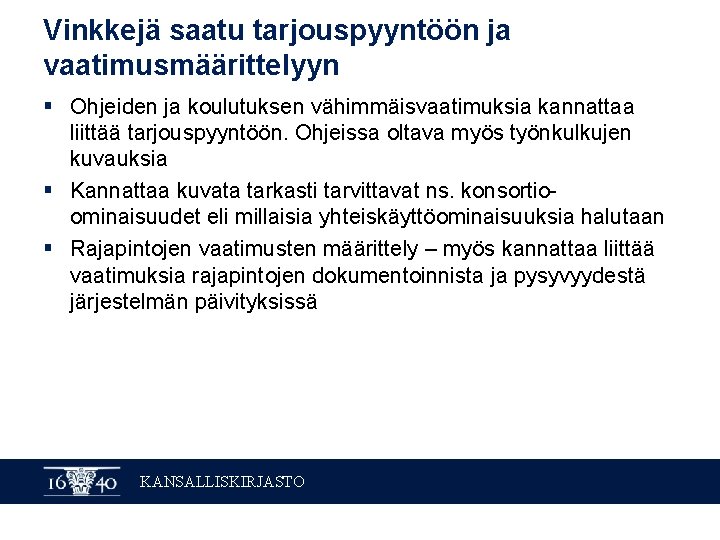 Vinkkejä saatu tarjouspyyntöön ja vaatimusmäärittelyyn

▪ Ohjeiden ja koulutuksen vähimmäisvaatimuksia kannattaa liittää tarjouspyyntöön. Ohjeissa oltava myös työnkulkujen kuvauksia

▪ Kannattaa kuvata tarkasti tarvittavat ns. konsortio-ominaisuudet eli millaisia yhteiskäyttöominaisuuksia halutaan

▪ Rajapintojen vaatimusten määrittely – myös kannattaa liittää vaatimuksia rajapintojen dokumentoinnista ja pysyvyydestä järjestelmän päivityksissä

16 40 KANSALLISKIRJASTO